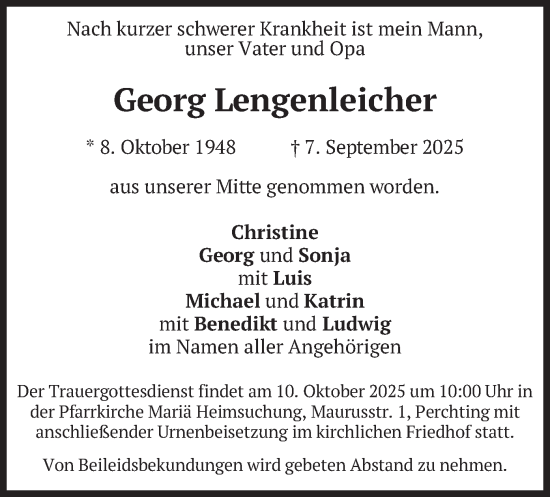 Nach kurzer schwerer Krankheit ist mein Mann, unser Vater und Opa

Georg Lengenleicher

* 8. Oktober 1948 † 7. September 2025

aus unserer Mitte genommen worden.

Christine
Georg und Sonja
mit Luis
Michael und Katrin
mit Benedikt und Ludwig
im Namen aller Angehörigen

Der Trauergottesdienst findet am 10. Oktober 2025 um 10:00 Uhr in der Pfarrkirche Mariä Heimsuchung, Maurusstr. 1, Perchting mit anschließender Urnenbeisetzung im kirchlichen Friedhof statt.

Von Beileidsbekundungen wird gebeten Abstand zu nehmen.